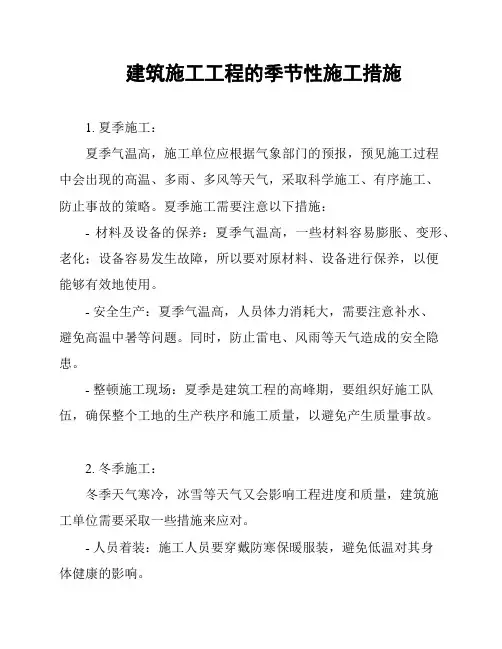 建筑施工工程的季节性施工措施

1. 夏季施工：

夏季气温高，施工单位应根据气象部门的预报，预见施工过程中会出现的高温、多雨、多风等天气，采取科学施工、有序施工、防止事故的策略。夏季施工需要注意以下措施：

- 材料及设备的保养：夏季气温高，一些材料容易膨胀、变形、老化；设备容易发生故障，所以要对原材料、设备进行保养，以便能够有效地使用。

- 安全生产：夏季气温高，人员体力消耗大，需要注意补水、避免高温中暑等问题。同时，防止雷电、风雨等天气造成的安全隐患。

- 整顿施工现场：夏季是建筑工程的高峰期，要组织好施工队伍，确保整个工地的生产秩序和施工质量，以避免产生质量事故。

2. 冬季施工：

冬季天气寒冷，冰雪等天气又会影响工程进度和质量，建筑施工单位需要采取一些措施来应对。

- 人员着装：施工人员要穿戴防寒保暖服装，避免低温对其身体健康的影响。